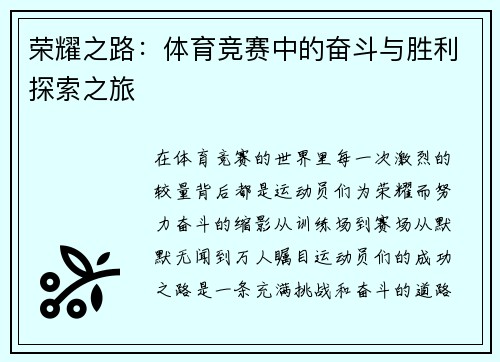 荣耀之路：体育竞赛中的奋斗与胜利探索之旅

在体育竞赛的世界里每一次激烈的较量背后都是运动员们为荣耀而努力奋斗的缩影从训练场到赛场从默默无闻到万人瞩目运动员们的成功之路是一条充满挑战和奋斗的道路